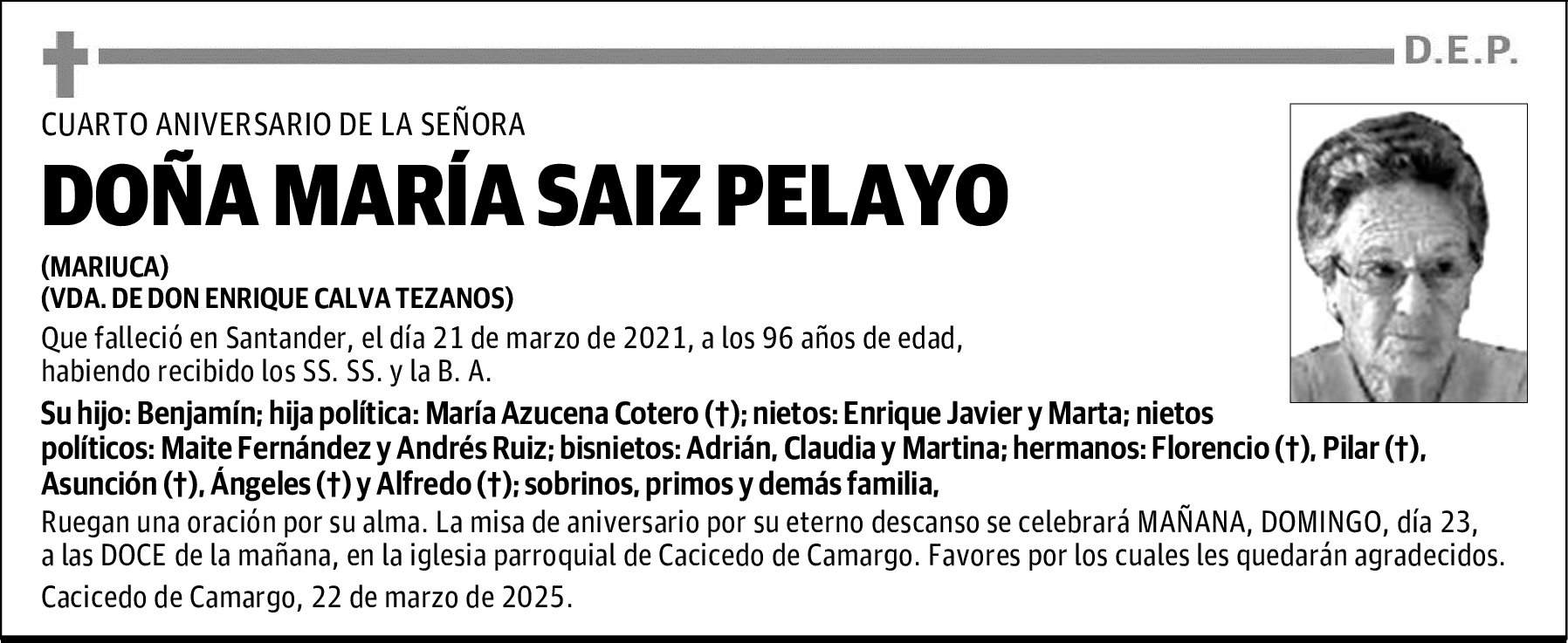 D.E.P.

CUARTO ANIVERSARIO DE LA SEÑORA

DOÑA MARÍA SAIZ PELAYO

(MARIUCA)
(VDA. DE DON ENRIQUE CALVA TEZANOS)

Que falleció en Santander, el día 21 de marzo de 2021, a los 96 años de edad, habiendo recibido los SS. SS. y la B. A.

Su hijo: Benjamín; hija política: María Azucena Cotero (†); nietos: Enrique Javier y Marta; nietos políticos: Maite Fernández y Andrés Ruiz; bisnietos: Adrián, Claudia y Martina; hermanos: Florencio (†), Pilar (†), Asunción (†), Ángeles (†) y Alfredo (†); sobrinos, primos y demás familia,

Ruegan una oración por su alma. La misa de aniversario por su eterno descanso se celebrará MAÑANA, DOMINGO, día 23, a las DOCE de la mañana, en la iglesia parroquial de Cacicedo de Camargo. Favores por los cuales les quedarán agradecidos.

Cacicedo de Camargo, 22 de marzo de 2025.